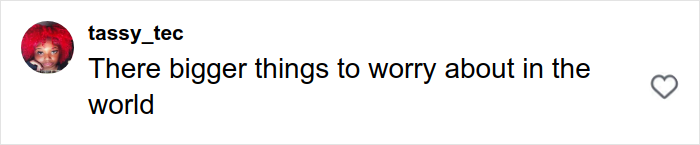 tassy_tec
There bigger things to worry about in the world